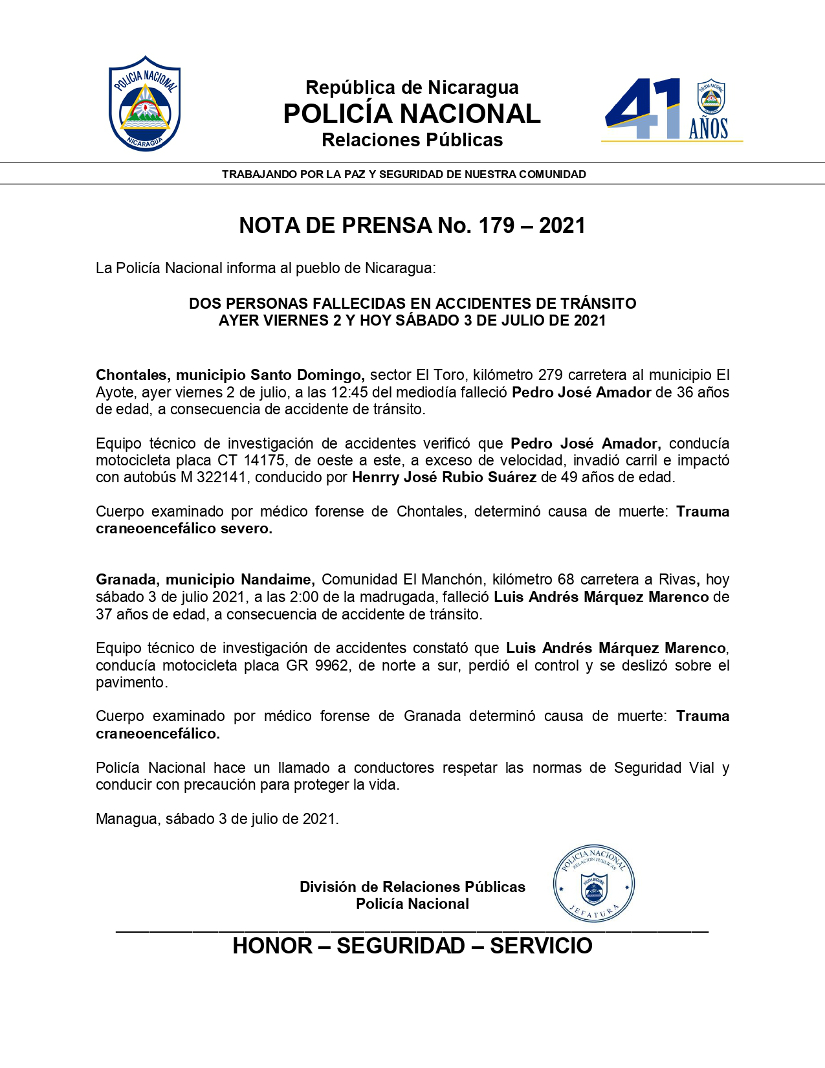 POLICIA NACIONAL
NICARAGUA

República de Nicaragua
POLICÍA NACIONAL
Relaciones Públicas

41 AÑOS

TRABAJANDO POR LA PAZ Y SEGURIDAD DE NUESTRA COMUNIDAD

NOTA DE PRENSA No. 179 – 2021

La Policía Nacional informa al pueblo de Nicaragua:

DOS PERSONAS FALLECIDAS EN ACCIDENTES DE TRÁNSITO
AYER VIERNES 2 Y HOY SÁBADO 3 DE JULIO DE 2021

Chontales, municipio Santo Domingo, sector El Toro, kilómetro 279 carretera al municipio El Ayote, ayer viernes 2 de julio, a las 12:45 del mediodía falleció Pedro José Amador de 36 años de edad, a consecuencia de accidente de tránsito.

Equipo técnico de investigación de accidentes verificó que Pedro José Amador, conducía motocicleta placa CT 14175, de oeste a este, a exceso de velocidad, invadió carril e impactó con autobús M 322141, conducido por Henrry José Rubio Suárez de 49 años de edad.

Cuerpo examinado por médico forense de Chontales, determinó causa de muerte: Trauma craneoencefálico severo.

Granada, municipio Nandaime, Comunidad El Manchón, kilómetro 68 carretera a Rivas, hoy sábado 3 de julio 2021, a las 2:00 de la madrugada, falleció Luis Andrés Márquez Marenco de 37 años de edad, a consecuencia de accidente de tránsito.

Equipo técnico de investigación de accidentes constató que Luis Andrés Márquez Marenco, conducía motocicleta placa GR 9962, de norte a sur, perdió el control y se deslizó sobre el pavimento.

Cuerpo examinado por médico forense de Granada determinó causa de muerte: Trauma craneoencefálico.

Policía Nacional hace un llamado a conductores respetar las normas de Seguridad Vial y conducir con precaución para proteger la vida.

Managua, sábado 3 de julio de 2021.

División de Relaciones Públicas
Policía Nacional

POLICIA NACIONAL
JEFATURA

HONOR – SEGURIDAD – SERVICIO